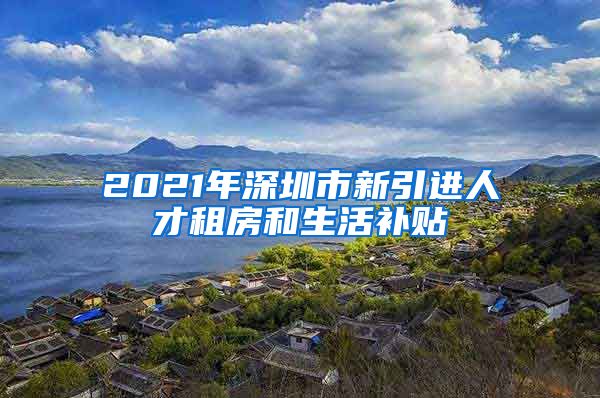 2021年深圳市新引进人才租房和生活补贴